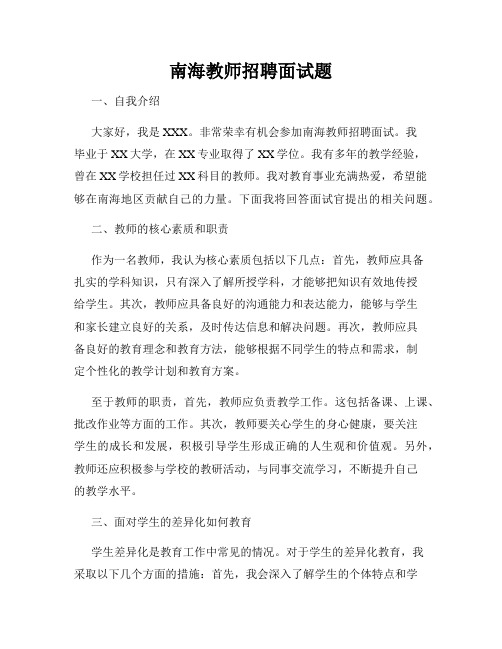 南海教师招聘面试题

一、自我介绍

大家好，我是XXX。非常荣幸有机会参加南海教师招聘面试。我毕业于XX大学，在XX专业取得了XX学位。我有多年的教学经验，曾在XX学校担任过XX科目的教师。我对教育事业充满热爱，希望能够在南海地区贡献自己的力量。下面我将回答面试官提出的相关问题。

二、教师的核心素质和职责

作为一名教师，我认为核心素质包括以下几点：首先，教师应具备扎实的学科知识，只有深入了解所授学科，才能够把知识有效地传授给学生。其次，教师应具备良好的沟通能力和表达能力，能够与学生和家长建立良好的关系，及时传达信息和解决问题。再次，教师应具备良好的教育理念和教育方法，能够根据不同学生的特点和需求，制定个性化的教学计划和教育方案。

至于教师的职责，首先，教师应负责教学工作。这包括备课、上课、批改作业等方面的工作。其次，教师要关心学生的身心健康，要关注学生的成长和发展，积极引导学生形成正确的人生观和价值观。另外，教师还应积极参与学校的教研活动，与同事交流学习，不断提升自己的教学水平。

三、面对学生的差异化如何教育

学生差异化是教育工作中常见的情况。对于学生的差异化教育，我采取以下几个方面的措施：首先，我会深入了解学生的个体特点和学